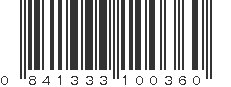 0 841333 100360